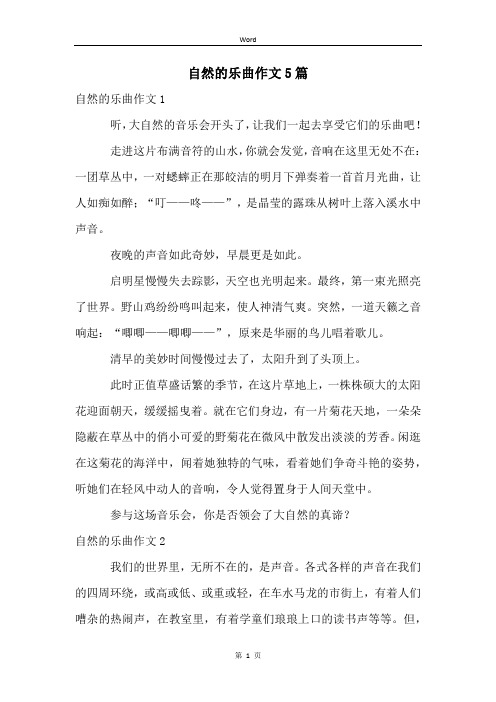 Word

自然的乐曲作文5篇

自然的乐曲作文1

听，大自然的音乐会开头了，让我们一起去享受它们的乐曲吧！

走进这片布满音符的山水，你就会发觉，音响在这里无处不在：一团草丛中，一对蟋蟀正在那皎洁的明月下弹奏着一首首月光曲，让人如痴如醉；“叮——咚——”，是晶莹的露珠从树叶上落入溪水中声音。

夜晚的声音如此奇妙，早晨更是如此。

启明星慢慢失去踪影，天空也光明起来。最终，第一束光照亮了世界。野山鸡纷纷鸣叫起来，使人神清气爽。突然，一道天籁之音响起：“唧唧——唧唧——”，原来是华丽的鸟儿唱着歌儿。

清早的美妙时间慢慢过去了，太阳升到了头顶上。

此时正值草盛话繁的季节，在这片草地上，一株株硕大的太阳花迎面朝天，缓缓摇曳着。就在它们身边，有一片菊花天地，一朵朵隐蔽在草丛中的俏小可爱的野菊花在微风中散发出淡淡的芳香。闲逛在这菊花的海洋中，闻着她独特的气味，看着她们争奇斗艳的姿势，听她们在轻风中动人的音响，令人觉得置身于人间天堂中。

参与这场音乐会，你是否领会了大自然的真谛？

自然的乐曲作文2

我们的世界里，无所不在的，是声音。各式各样的声音在我们的四周环绕，或高或低、或重或轻，在车水马龙的市街上，有着人们嘈杂的热闹声，在教室里，有着学童们琅琅上口的读书声等等。但，

第 1 页